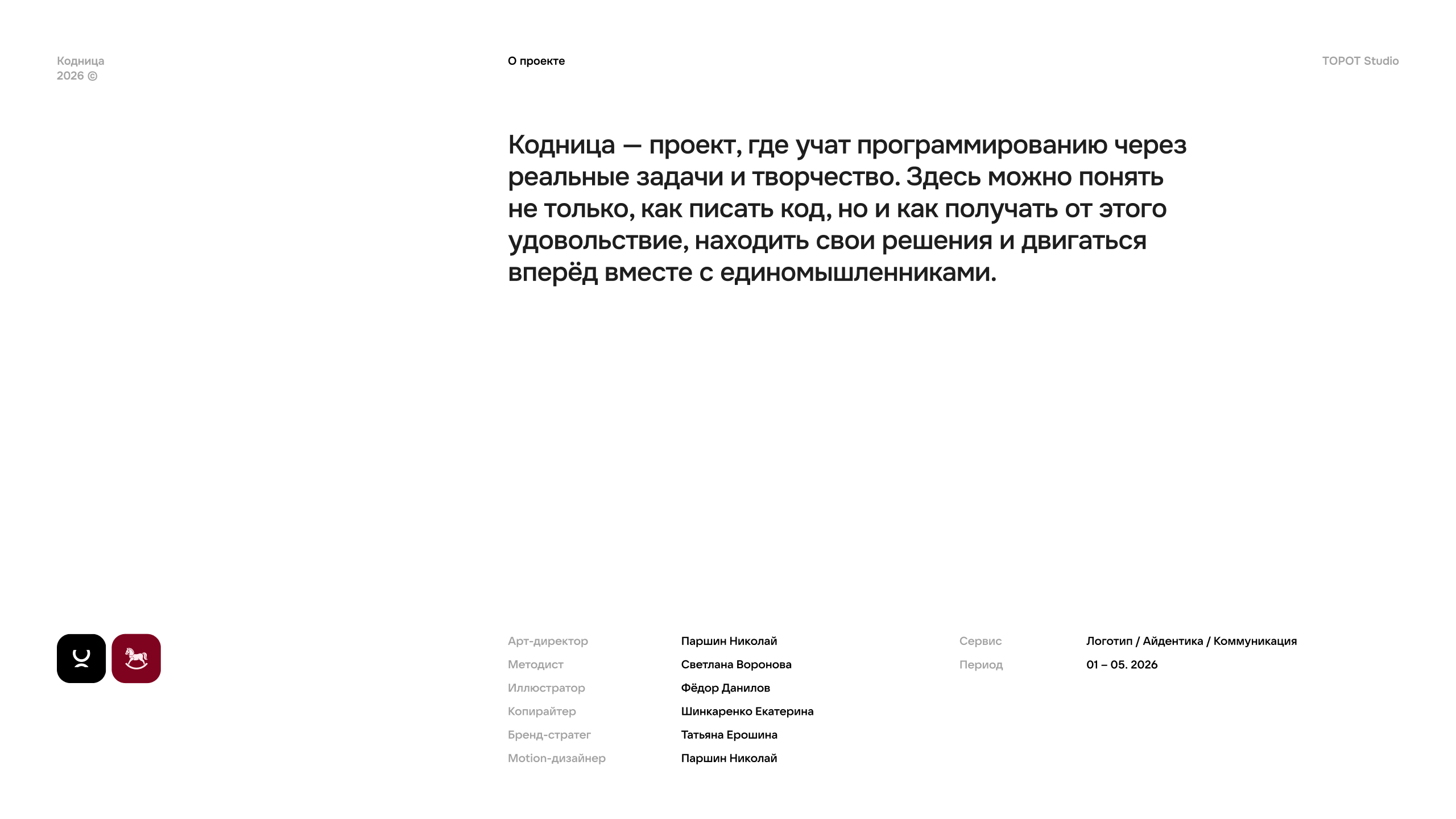 Кодница
2026 ©

О проекте

TOPOT Studio

Кодница — проект, где учат программированию через реальные задачи и творчество. Здесь можно понять не только, как писать код, но и как получать от этого удовольствие, находить свои решения и двигаться вперёд вместе с единомышленниками.

Арт-директор Паршин Николай
Методист Светлана Воронова
Иллюстратор Фёдор Данилов
Копирайтер Шинкаренко Екатерина
Бренд-стратег Татьяна Ерошина
Motion-дизайнер Паршин Николай

Сервис Логотип / Айдентика / Коммуникация
Период 01 – 05. 2026